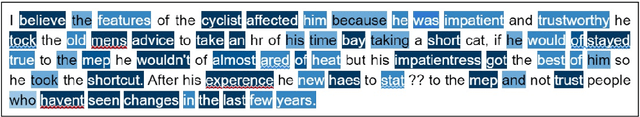 I believe the features of the cyclist affected him because he was impatient and trustworthy he tock the old mens advice to take an hr of his time bay taking a short cat, if he would of stayed true to the mep he wouldn't of almost ared of heat but his impatientress got the best of him so he took the shortcut. After his experence he new haes to stat ?? to the mep and not trust people who havent seen changes in the last few years.